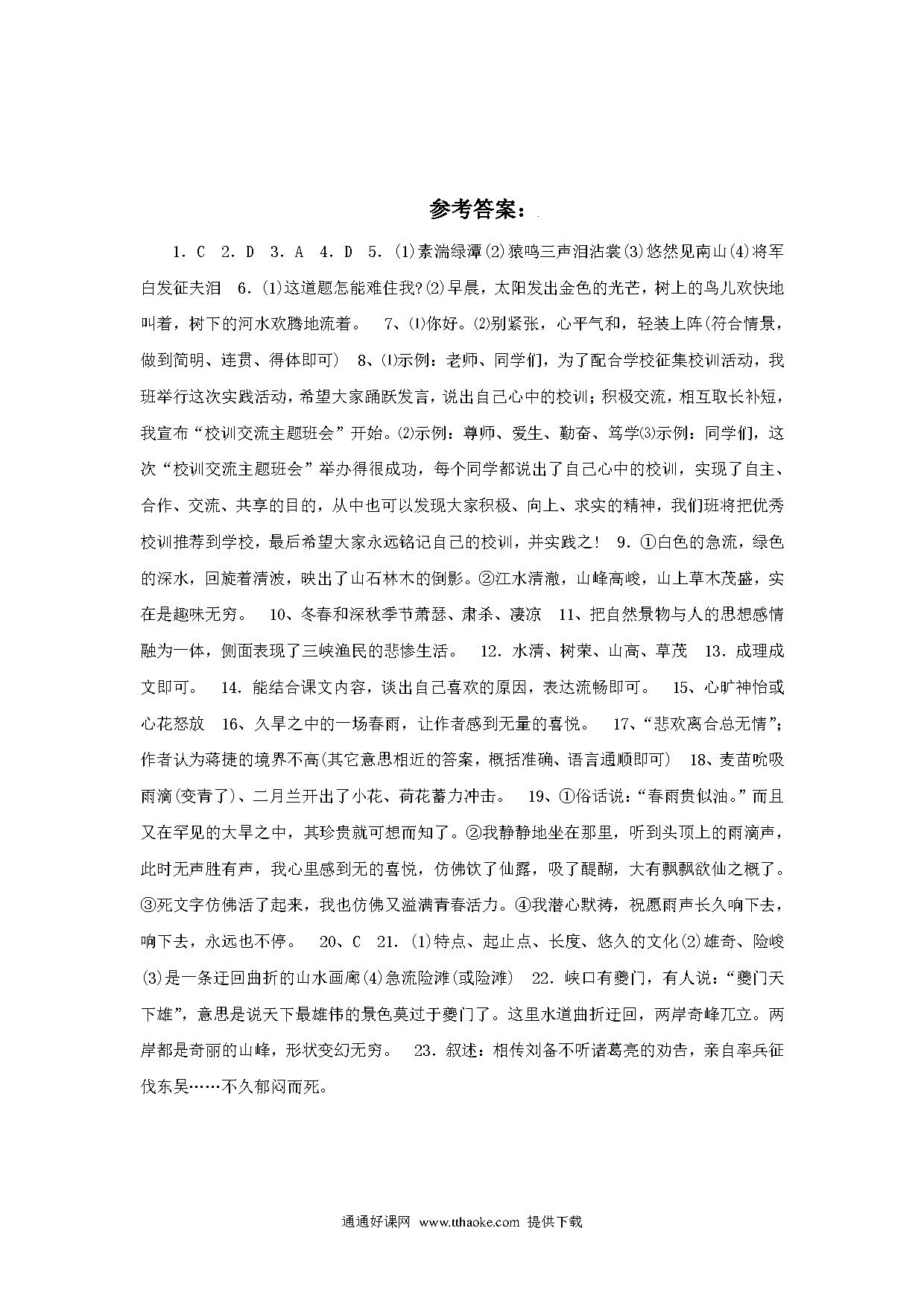 参考答案：

1. C 2. D 3. A 4. D 5. (1)素湍绿潭(2)猿鸣三声泪沾裳(3)悠然见南山(4)将军白发征夫泪 6. (1)这道题怎能难住我?(2)早晨，太阳发出金色的光芒，树上的鸟儿欢快地叫着，树下的河水欢腾地流着。 7、⑴你好。⑵别紧张，心平气和，轻装上阵(符合情景，做到简明、连贯、得体即可) 8、⑴示例：老师、同学们，为了配合学校征集校训活动，我班举行这次实践活动，希望大家踊跃发言，说出自己心中的校训；积极交流，相互取长补短，我宣布“校训交流主题班会”开始。⑵示例：尊师、爱生、勤奋、笃学⑶示例：同学们，这次“校训交流主题班会”举办得很成功，每个同学都说出了自己心中的校训，实现了自主、合作、交流、共享的目的，从中也可以发现大家积极、向上、求实的精神，我们班将把优秀校训推荐到学校，最后希望大家永远铭记自己的校训，并实践之！ 9. ①白色的急流，绿色的深水，回旋着清波，映出了山石林木的倒影。②江水清澈，山峰高峻，山上草木茂盛，实在是趣味无穷。 10、冬春和深秋季节萧瑟、肃杀、凄凉 11、把自然景物与人的思想感情融为一体，侧面表现了三峡渔民的悲惨生活。 12. 水清、树荣、山高、草茂 13. 成理成文即可。 14. 能结合课文内容，谈出自己喜欢的原因，表达流畅即可。 15、心旷神怡或心花怒放 16、久旱之中的一场春雨，让作者感到无量的喜悦。 17、“悲欢离合总无情”；作者认为蒋捷的境界不高(其它意思相近的答案，概括准确、语言通顺即可) 18、麦苗吮吸雨滴(变青了)、二月兰开出了小花、荷花蓄力冲击。 19、①俗话说：“春雨贵似油。”而且又在罕见的大旱之中，其珍贵就可想而知了。②我静静地坐在那里，听到头顶上的雨滴声，此时无声胜有声，我心里感到无的喜悦，仿佛饮了仙露，吸了醍醐，大有飘飘欲仙之概了。③死文字仿佛活了起来，我也仿佛又溢满青春活力。④我潜心默祷，祝愿雨声长久响下去，响下去，永远也不停。 20、C 21. (1)特点、起止点、长度、悠久的文化(2)雄奇、险峻(3)是一条迂回曲折的山水画廊(4)急流险滩(或险滩) 22. 峡口有夔门，有人说：“夔门天下雄”，意思是说天下最雄伟的景色莫过于夔门了。这里水道曲折迂回，两岸奇峰兀立。两岸都是奇丽的山峰，形状变幻无穷。 23. 叙述：相传刘备不听诸葛亮的劝告，亲自率兵征伐东吴……不久郁闷而死。

通通好课网 www.tthaoke.com 提供下载